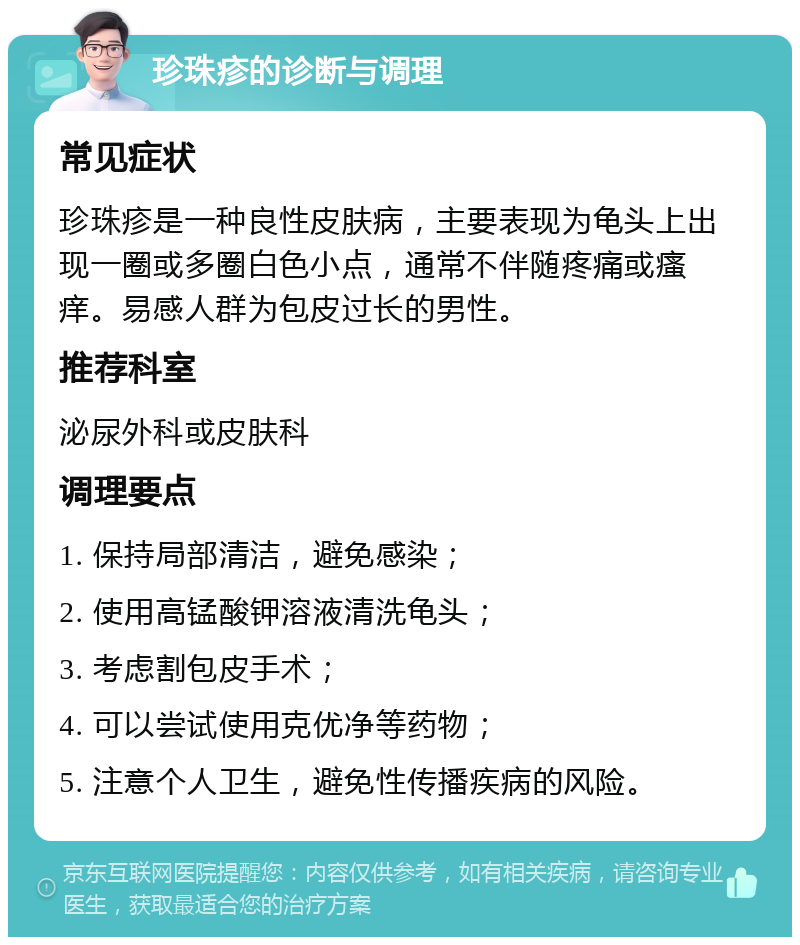 珍珠疹的诊断与调理

常见症状

珍珠疹是一种良性皮肤病，主要表现为龟头上出现一圈或多圈白色小点，通常不伴随疼痛或瘙痒。易感人群为包皮过长的男性。

推荐科室

泌尿外科或皮肤科

调理要点

1. 保持局部清洁，避免感染；

2. 使用高锰酸钾溶液清洗龟头；

3. 考虑割包皮手术；

4. 可以尝试使用克优净等药物；

5. 注意个人卫生，避免性传播疾病的风险。

京东互联网医院提醒您：内容仅供参考，如有相关疾病，请咨询专业医生，获取最适合您的治疗方案